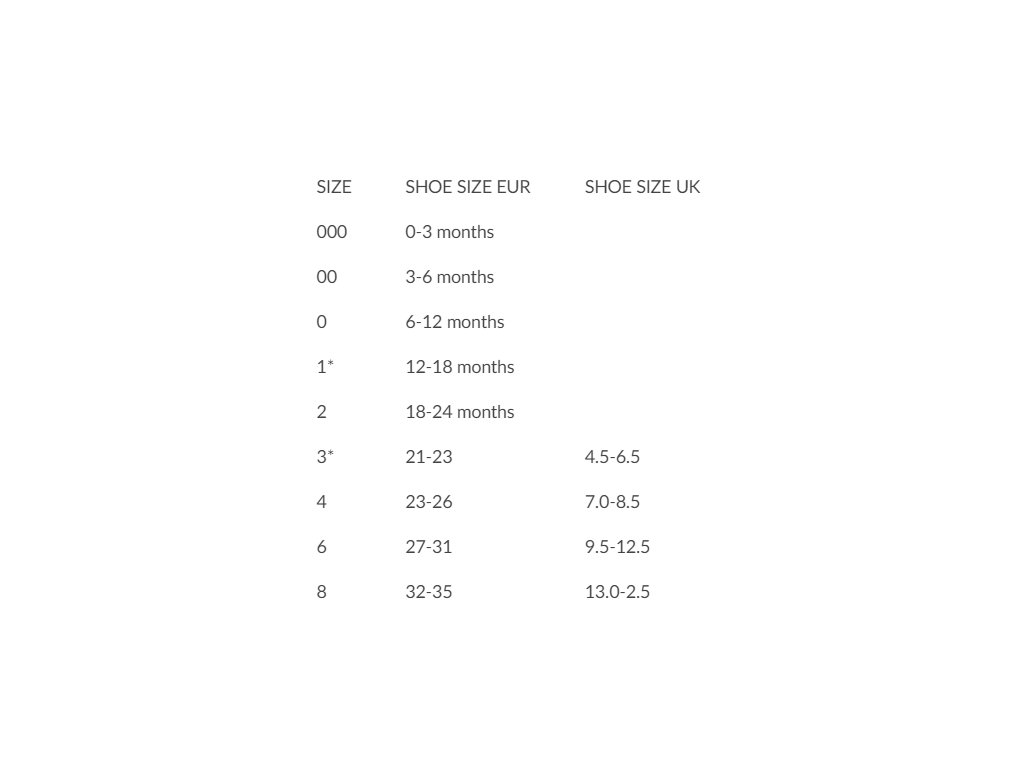 | SIZE | SHOE SIZE EUR | SHOE SIZE UK |
|---|---|---|
| 000 | 0-3 months | |
| 00 | 3-6 months | |
| 0 | 6-12 months | |
| 1* | 12-18 months | |
| 2 | 18-24 months | |
| 3* | 21-23 | 4.5-6.5 |
| 4 | 23-26 | 7.0-8.5 |
| 6 | 27-31 | 9.5-12.5 |
| 8 | 32-35 | 13.0-2.5 |